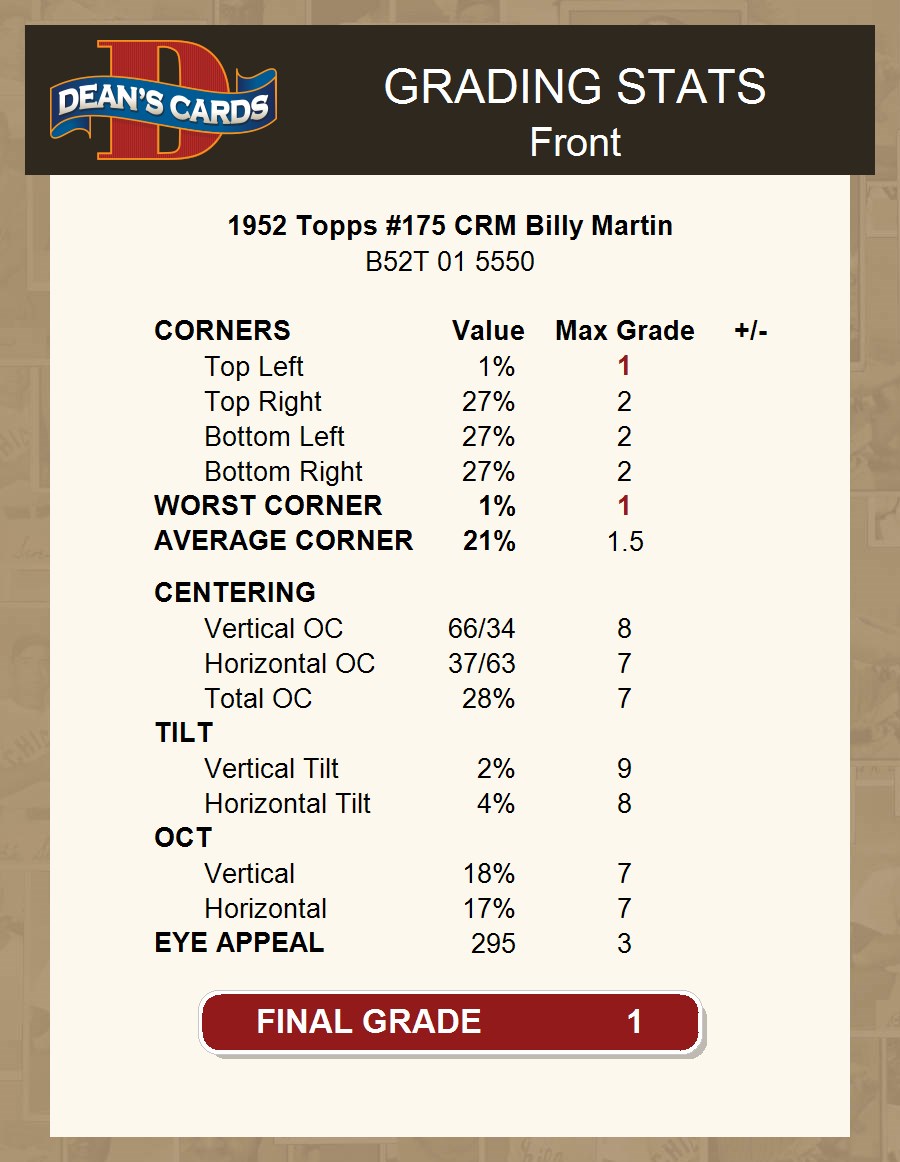 DEAN'S CARDS

GRADING STATS
Front

1952 Topps #175 CRM Billy Martin
B52T 01 5550

| CORNERS | Value | Max Grade | +/- |
|---|---|---|---|
| Top Left | 1% | 1 | |
| Top Right | 27% | 2 | |
| Bottom Left | 27% | 2 | |
| Bottom Right | 27% | 2 | |
| WORST CORNER | 1% | 1 | |
| AVERAGE CORNER | 21% | 1.5 | |
| CENTERING | | | |
| Vertical OC | 66/34 | 8 | |
| Horizontal OC | 37/63 | 7 | |
| Total OC | 28% | 7 | |
| TILT | | | |
| Vertical Tilt | 2% | 9 | |
| Horizontal Tilt | 4% | 8 | |
| OCT | | | |
| Vertical | 18% | 7 | |
| Horizontal | 17% | 7 | |
| EYE APPEAL | 295 | 3 | |

FINAL GRADE 1